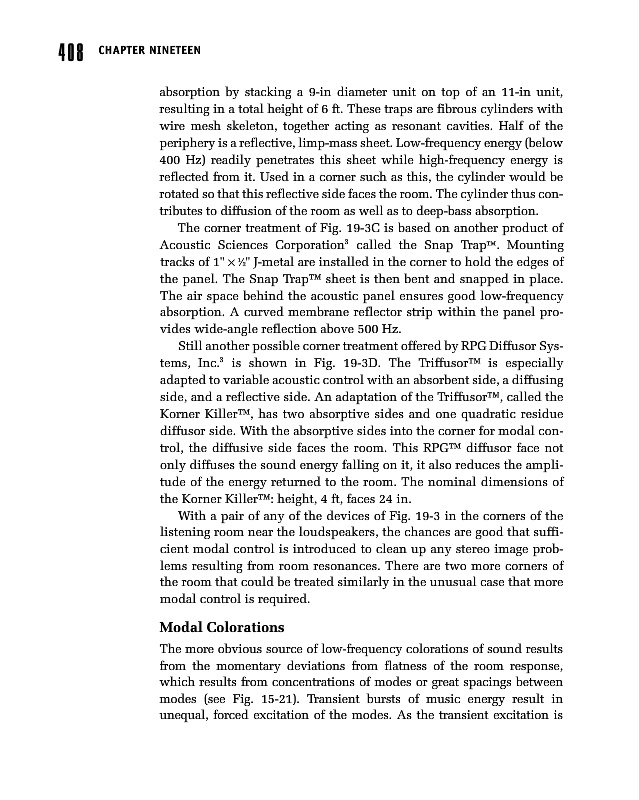 408 CHAPTER NINETEEN

absorption by stacking a 9-in diameter unit on top of an 11-in unit, resulting in a total height of 6 ft. These traps are fibrous cylinders with wire mesh skeleton, together acting as resonant cavities. Half of the periphery is a reflective, limp-mass sheet. Low-frequency energy (below 400 Hz) readily penetrates this sheet while high-frequency energy is reflected from it. Used in a corner such as this, the cylinder would be rotated so that this reflective side faces the room. The cylinder thus contributes to diffusion of the room as well as to deep-bass absorption.

The corner treatment of Fig. 19-3C is based on another product of Acoustic Sciences Corporation$^3$ called the Snap Trap™. Mounting tracks of 1" × ½" J-metal are installed in the corner to hold the edges of the panel. The Snap Trap™ sheet is then bent and snapped in place. The air space behind the acoustic panel ensures good low-frequency absorption. A curved membrane reflector strip within the panel provides wide-angle reflection above 500 Hz.

Still another possible corner treatment offered by RPG Diffusor Systems, Inc.$^3$ is shown in Fig. 19-3D. The Triffusor™ is especially adapted to variable acoustic control with an absorbent side, a diffusing side, and a reflective side. An adaptation of the Triffusor™, called the Korner Killer™, has two absorptive sides and one quadratic residue diffusor side. With the absorptive sides into the corner for modal control, the diffusive side faces the room. This RPG™ diffusor face not only diffuses the sound energy falling on it, it also reduces the amplitude of the energy returned to the room. The nominal dimensions of the Korner Killer™: height, 4 ft, faces 24 in.

With a pair of any of the devices of Fig. 19-3 in the corners of the listening room near the loudspeakers, the chances are good that sufficient modal control is introduced to clean up any stereo image problems resulting from room resonances. There are two more corners of the room that could be treated similarly in the unusual case that more modal control is required.

Modal Colorations

The more obvious source of low-frequency colorations of sound results from the momentary deviations from flatness of the room response, which results from concentrations of modes or great spacings between modes (see Fig. 15-21). Transient bursts of music energy result in unequal, forced excitation of the modes. As the transient excitation is